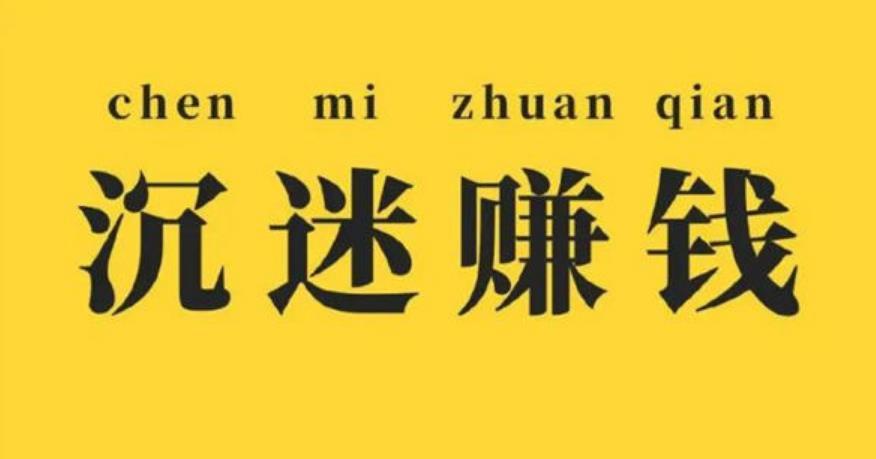 chen mi zhuan qian
沉迷赚钱